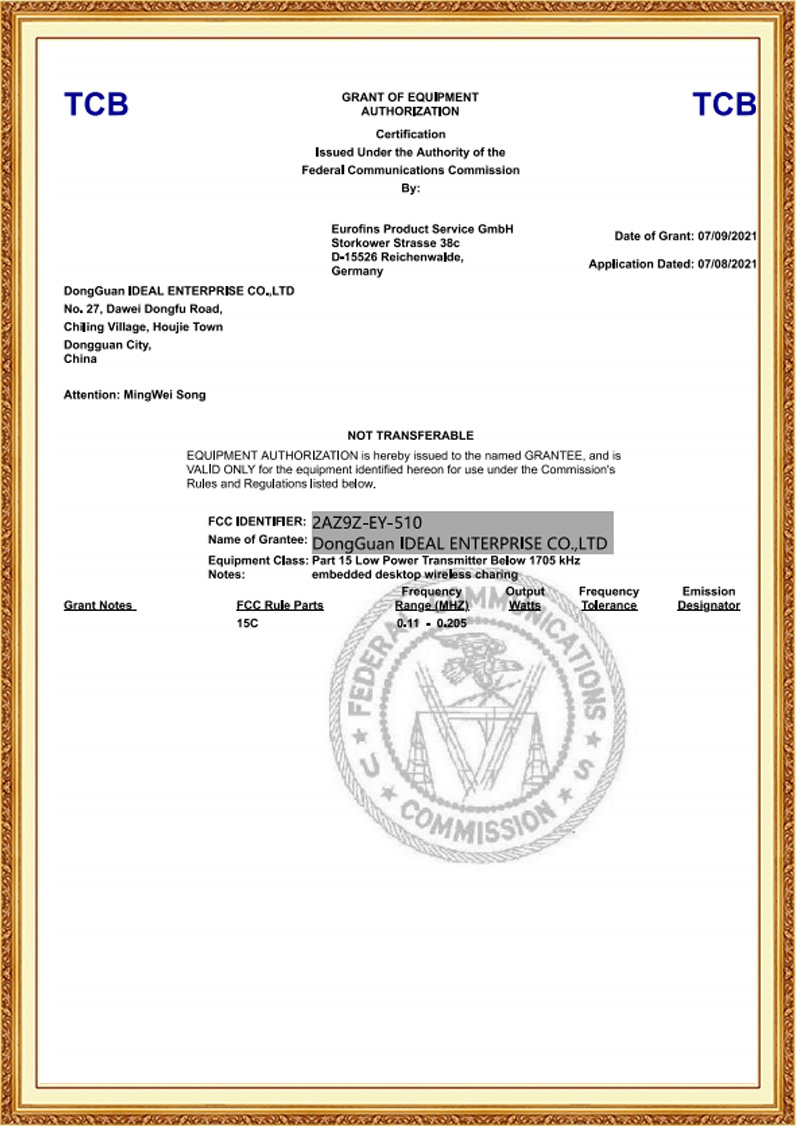 TCB

GRANT OF EQUIPMENT AUTHORIZATION

TCB

Certification
Issued Under the Authority of the
Federal Communications Commission
By:

Eurofins Product Service GmbH
Storkower Strasse 38c
D-15526 Reichenwalde,
Germany

Date of Grant: 07/09/2021

Application Dated: 07/08/2021

DongGuan IDEAL ENTERPRISE CO.,LTD
No. 27, Dawei Dongfu Road,
Chiling Village, Houjie Town
Dongguan City,
China

Attention: MingWei Song

NOT TRANSFERABLE

EQUIPMENT AUTHORIZATION is hereby issued to the named GRANTEE, and is VALID ONLY for the equipment identified hereon for use under the Commission's Rules and Regulations listed below.

FCC IDENTIFIER: 2AZ9Z-EY-510
Name of Grantee: DongGuan IDEAL ENTERPRISE CO.,LTD
Equipment Class: Part 15 Low Power Transmitter Below 1705 kHz
Notes: embedded desktop wireless charing

| Grant Notes | FCC Rule Parts | Frequency Range (MHZ) | Output Watts | Frequency Tolerance | Emission Designator |
|---|---|---|---|---|---|
| | 15C | 0.11 - 0.205 | | | |

FEDERAL COMMUNICATIONS COMMISSION U S